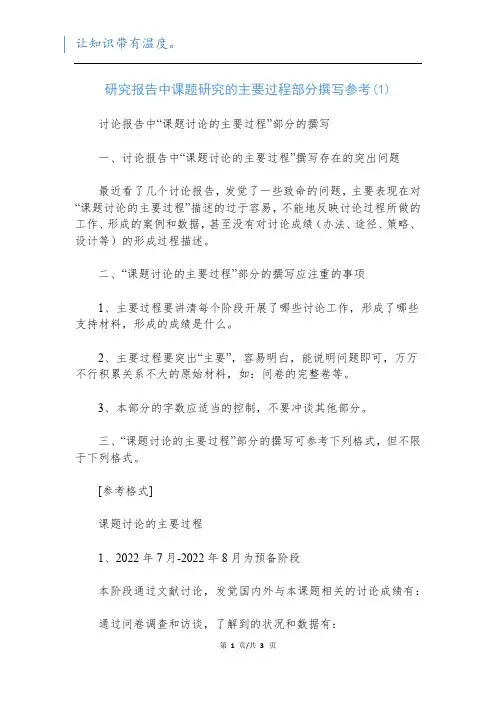 让知识带有温度。

研究报告中课题研究的主要过程部分撰写参考(1)

讨论报告中“课题讨论的主要过程”部分的撰写

一、讨论报告中“课题讨论的主要过程”撰写存在的突出问题

最近看了几个讨论报告，发觉了一些致命的问题，主要表现在对“课题讨论的主要过程”描述的过于容易，不能地反映讨论过程所做的工作、形成的案例和数据，甚至没有对讨论成绩（办法、途径、策略、设计等）的形成过程描述。

二、“课题讨论的主要过程”部分的撰写应注重的事项

1、主要过程要讲清每个阶段开展了哪些讨论工作，形成了哪些支持材料，形成的成绩是什么。

2、主要过程要突出“主要”，容易明白，能说明问题即可，万万不行积累关系不大的原始材料，如：问卷的完整卷等。

3、本部分的字数应适当的控制，不要冲淡其他部分。

三、“课题讨论的主要过程”部分的撰写可参考下列格式，但不限于下列格式。

[参考格式]

课题讨论的主要过程

1、2022 年 7 月-2022 年 8 月为预备阶段

本阶段通过文献讨论，发觉国内外与本课题相关的讨论成绩有：

通过问卷调查和访谈，了解到的状况和数据有：

第 1 页/共 3 页